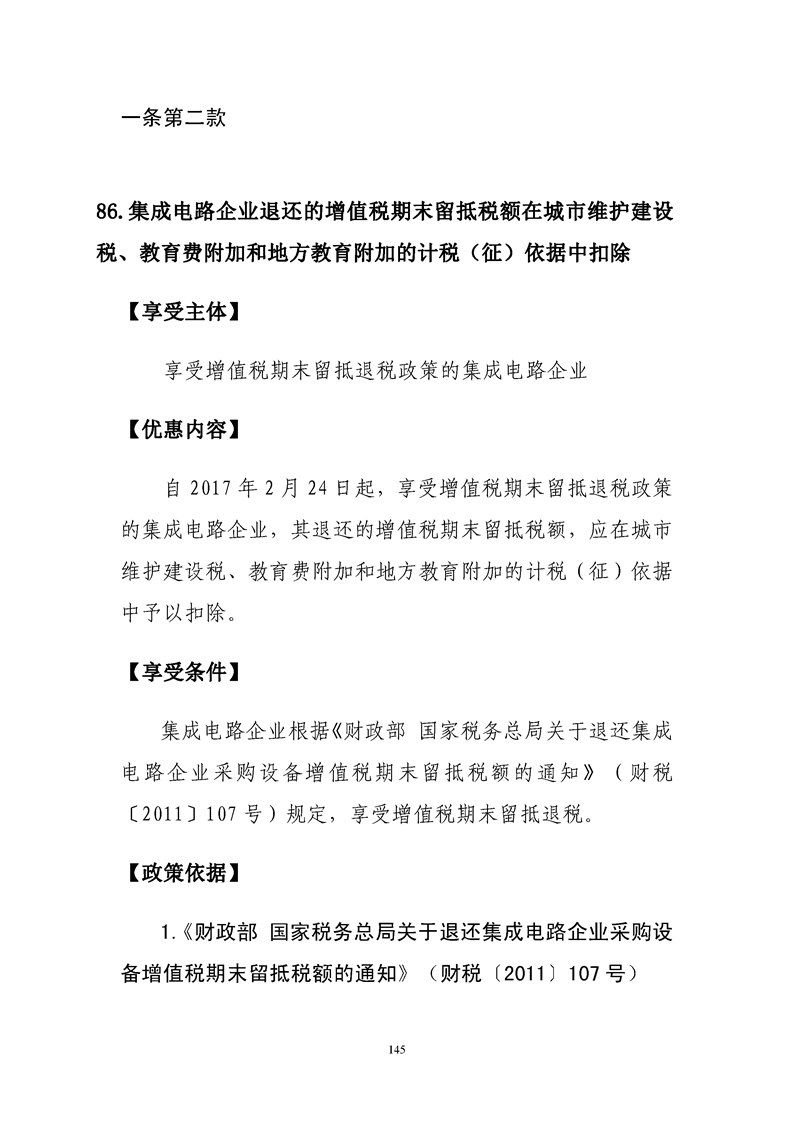 一条第二款

86.集成电路企业退还的增值税期末留抵税额在城市维护建设税、教育费附加和地方教育附加的计税（征）依据中扣除

【享受主体】

享受增值税期末留抵退税政策的集成电路企业

【优惠内容】

自2017年2月24日起，享受增值税期末留抵退税政策的集成电路企业，其退还的增值税期末留抵税额，应在城市维护建设税、教育费附加和地方教育附加的计税（征）依据中予以扣除。

【享受条件】

集成电路企业根据《财政部 国家税务总局关于退还集成电路企业采购设备增值税期末留抵税额的通知》（财税〔2011〕107号）规定，享受增值税期末留抵退税。

【政策依据】

1.《财政部 国家税务总局关于退还集成电路企业采购设备增值税期末留抵税额的通知》（财税〔2011〕107号）

145